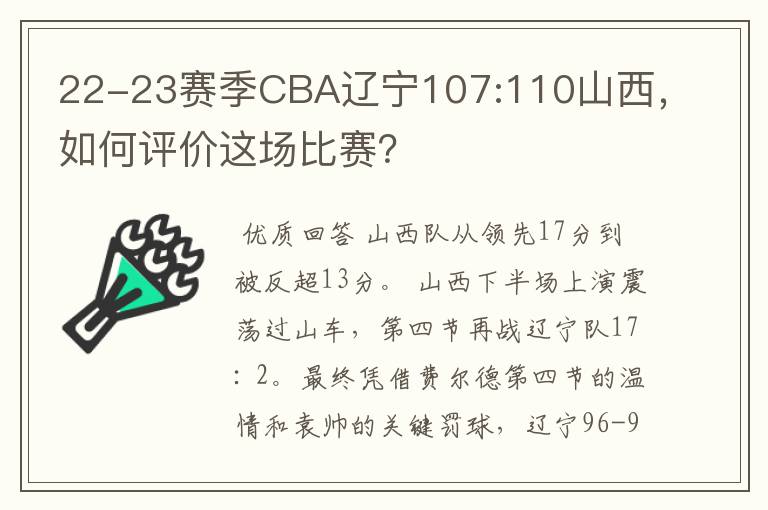 22-23赛季CBA辽宁107:110山西，如何评价这场比赛?

优质回答 山西队从领先17分到被反超13分。 山西下半场上演震荡过山车，第四节再战辽宁队17：2。最终凭借费尔德第四节的温情和袁帅的关键罚球，辽宁96-9